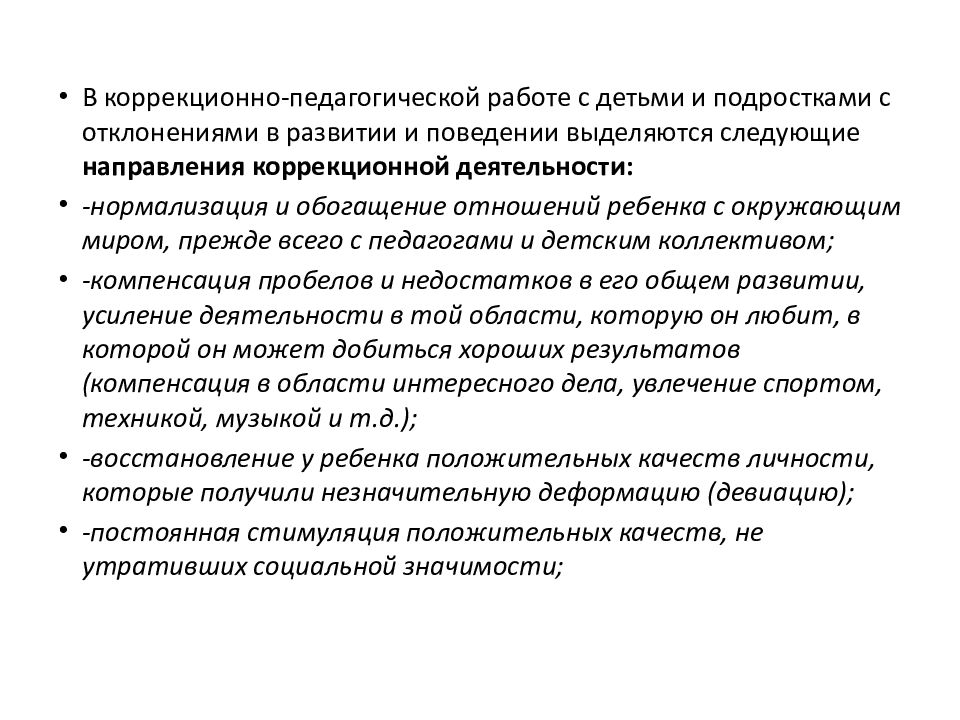 • В коррекционно-педагогической работе с детьми и подростками с отклонениями в развитии и поведении выделяются следующие направления коррекционной деятельности:

• -нормализация и обогащение отношений ребенка с окружающим миром, прежде всего с педагогами и детским коллективом;

• -компенсация пробелов и недостатков в его общем развитии, усиление деятельности в той области, которую он любит, в которой он может добиться хороших результатов (компенсация в области интересного дела, увлечение спортом, техникой, музыкой и т.д.);

• -восстановление у ребенка положительных качеств личности, которые получили незначительную деформацию (девиацию);

• -постоянная стимуляция положительных качеств, не утративших социальной значимости;